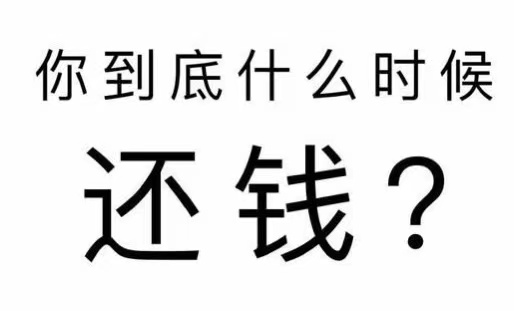 你到底什么时候

还钱？